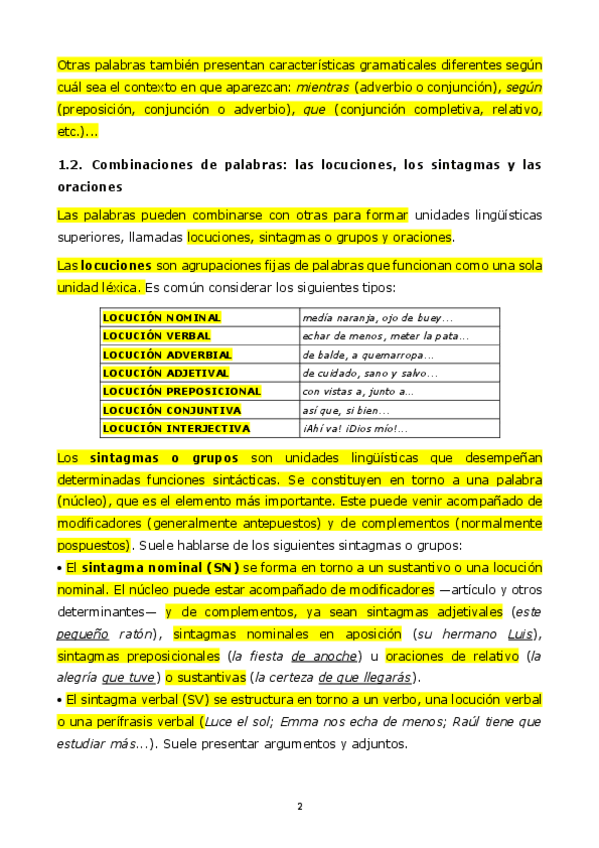 Otras palabras también presentan características gramaticales diferentes según cuál sea el contexto en que aparezcan: mientras (adverbio o conjunción), según (preposición, conjunción o adverbio), que (conjunción completiva, relativo, etc.)...

1.2. Combinaciones de palabras: las locuciones, los sintagmas y las oraciones

Las palabras pueden combinarse con otras para formar unidades lingüísticas superiores, llamadas locuciones, sintagmas o grupos y oraciones.

Las locuciones son agrupaciones fijas de palabras que funcionan como una sola unidad léxica. Es común considerar los siguientes tipos:

| LOCUCIÓN NOMINAL | media naranja, ojo de buey... |
|---|---|
| LOCUCIÓN VERBAL | echar de menos, meter la pata... |
| LOCUCIÓN ADVERBIAL | de balde, a quemarropa... |
| LOCUCIÓN ADJETIVAL | de cuidado, sano y salvo... |
| LOCUCIÓN PREPOSICIONAL | con vistas a, junto a... |
| LOCUCIÓN CONJUNTIVA | así que, si bien... |
| LOCUCIÓN INTERJECTIVA | ¡Ahí va! ¡Dios mío!... |

Los sintagmas o grupos son unidades lingüísticas que desempeñan determinadas funciones sintácticas. Se constituyen en torno a una palabra (núcleo), que es el elemento más importante. Este puede venir acompañado de modificadores (generalmente antepuestos) y de complementos (normalmente pospuestos). Suele hablarse de los siguientes sintagmas o grupos:

• El sintagma nominal (SN) se forma en torno a un sustantivo o una locución nominal. El núcleo puede estar acompañado de modificadores —artículo y otros determinantes— y de complementos, ya sean sintagmas adjetivales (este pequeño ratón), sintagmas nominales en aposición (su hermano Luis), sintagmas preposicionales (la fiesta de anoche) u oraciones de relativo (la alegría que tuve) o sustantivas (la certeza de que llegarás).

• El sintagma verbal (SV) se estructura en torno a un verbo, una locución verbal o una perífrasis verbal (Luce el sol; Emma nos echa de menos; Raúl tiene que estudiar más...). Suele presentar argumentos y adjuntos.

2